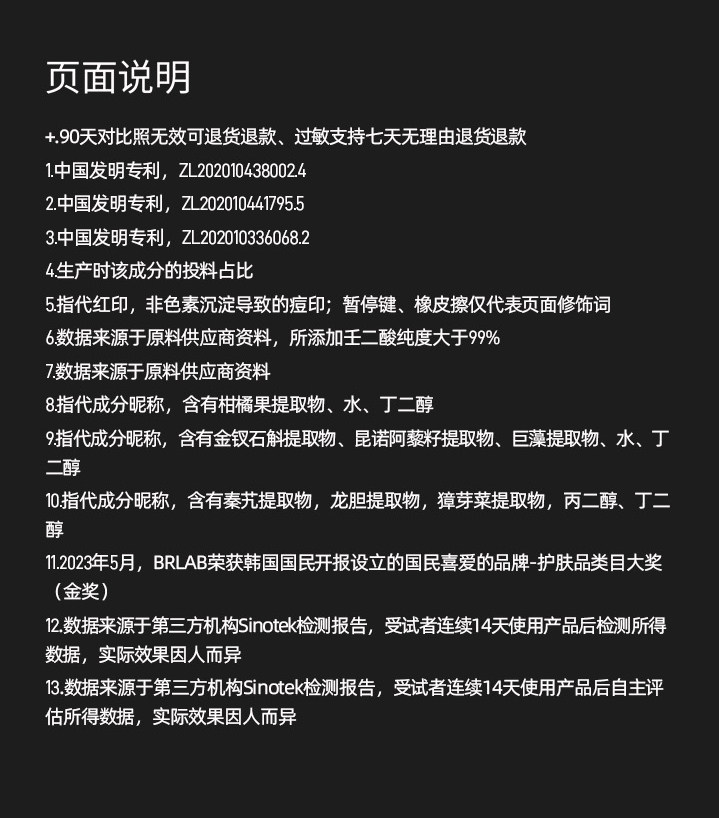 页面说明

+.90天对比照无效可退货退款、过敏支持七天无理由退货退款

1.中国发明专利，ZL202010438002.4

2.中国发明专利，ZL202010441795.5

3.中国发明专利，ZL202010336068.2

4.生产时该成分的投料占比

5.指代红印，非色素沉淀导致的痘印；暂停键、橡皮擦仅代表页面修饰词

6.数据来源于原料供应商资料，所添加壬二酸纯度大于99%

7.数据来源于原料供应商资料

8.指代成分昵称，含有柑橘果提取物、水、丁二醇

9.指代成分昵称，含有金钗石斛提取物、昆诺阿藜籽提取物、巨藻提取物、水、丁二醇

10.指代成分昵称，含有秦艽提取物，龙胆提取物，獐芽菜提取物，丙二醇、丁二醇

11.2023年5月，BRLAB荣获韩国国民开报设立的国民喜爱的品牌-护肤品类目大奖（金奖）

12.数据来源于第三方机构Sinotek检测报告，受试者连续14天使用产品后检测所得数据，实际效果因人而异

13.数据来源于第三方机构Sinotek检测报告，受试者连续14天使用产品后自主评估所得数据，实际效果因人而异